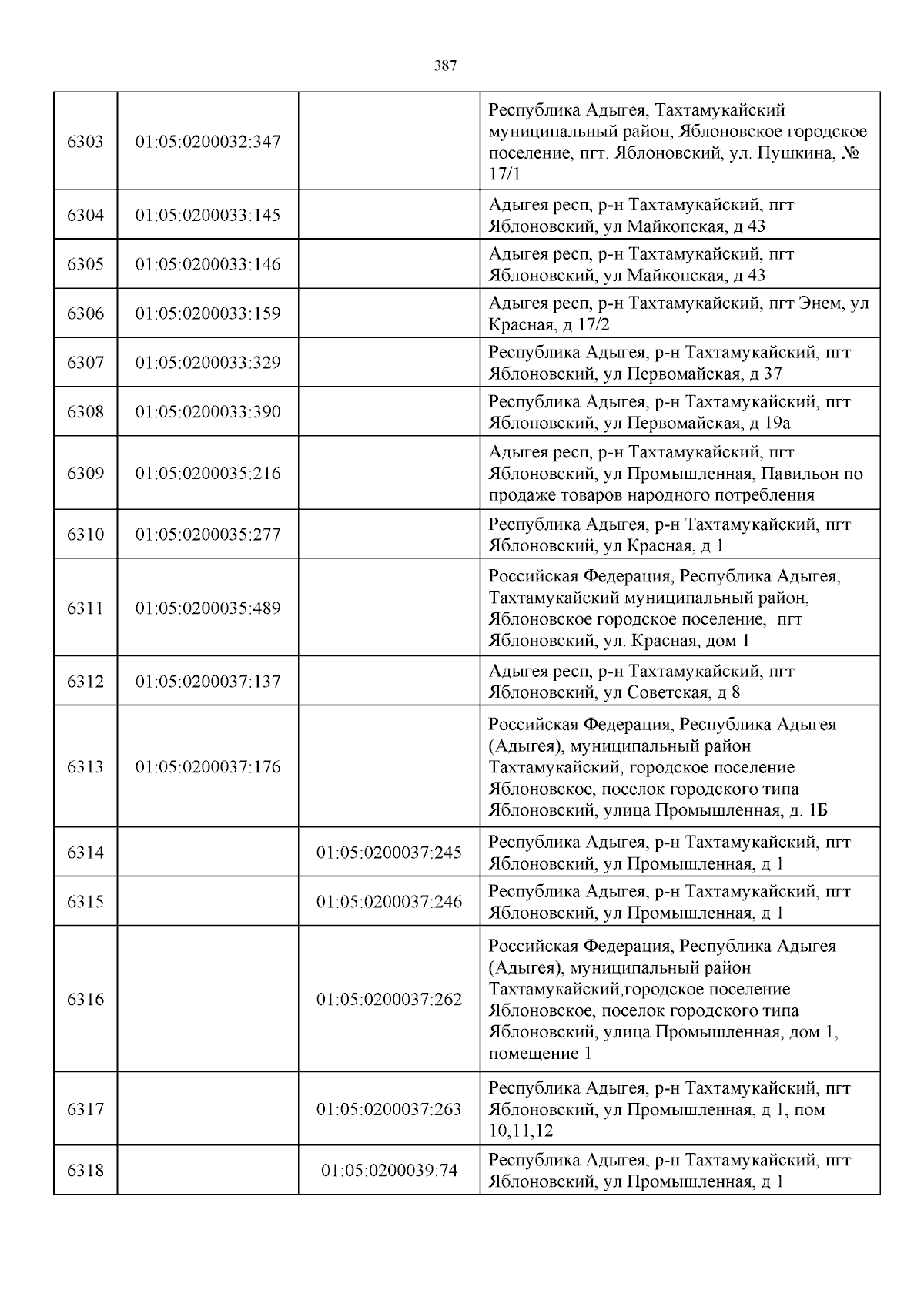 387

| | | | |
|---|---|---|---|
| 6303 | 01:05:0200032:347 | | Республика Адыгея, Тахтамукайский муниципальный район, Яблоновское городское поселение, пгт. Яблоновский, ул. Пушкина, № 17/1 |
| 6304 | 01:05:0200033:145 | | Адыгея респ, р-н Тахтамукайский, пгт Яблоновский, ул Майкопская, д 43 |
| 6305 | 01:05:0200033:146 | | Адыгея респ, р-н Тахтамукайский, пгт Яблоновский, ул Майкопская, д 43 |
| 6306 | 01:05:0200033:159 | | Адыгея респ, р-н Тахтамукайский, пгт Энем, ул Красная, д 17/2 |
| 6307 | 01:05:0200033:329 | | Республика Адыгея, р-н Тахтамукайский, пгт Яблоновский, ул Первомайская, д 37 |
| 6308 | 01:05:0200033:390 | | Республика Адыгея, р-н Тахтамукайский, пгт Яблоновский, ул Первомайская, д 19а |
| 6309 | 01:05:0200035:216 | | Адыгея респ, р-н Тахтамукайский, пгт Яблоновский, ул Промышленная, Павильон по продаже товаров народного потребления |
| 6310 | 01:05:0200035:277 | | Республика Адыгея, р-н Тахтамукайский, пгт Яблоновский, ул Красная, д 1 |
| 6311 | 01:05:0200035:489 | | Российская Федерация, Республика Адыгея, Тахтамукайский муниципальный район, Яблоновское городское поселение, пгт Яблоновский, ул. Красная, дом 1 |
| 6312 | 01:05:0200037:137 | | Адыгея респ, р-н Тахтамукайский, пгт Яблоновский, ул Советская, д 8 |
| 6313 | 01:05:0200037:176 | | Российская Федерация, Республика Адыгея (Адыгея), муниципальный район Тахтамукайский, городское поселение Яблоновское, поселок городского типа Яблоновский, улица Промышленная, д. 1Б |
| 6314 | | 01:05:0200037:245 | Республика Адыгея, р-н Тахтамукайский, пгт Яблоновский, ул Промышленная, д 1 |
| 6315 | | 01:05:0200037:246 | Республика Адыгея, р-н Тахтамукайский, пгт Яблоновский, ул Промышленная, д 1 |
| 6316 | | 01:05:0200037:262 | Российская Федерация, Республика Адыгея (Адыгея), муниципальный район Тахтамукайский,городское поселение Яблоновское, поселок городского типа Яблоновский, улица Промышленная, дом 1, помещение 1 |
| 6317 | | 01:05:0200037:263 | Республика Адыгея, р-н Тахтамукайский, пгт Яблоновский, ул Промышленная, д 1, пом 10,11,12 |
| 6318 | | 01:05:0200039:74 | Республика Адыгея, р-н Тахтамукайский, пгт Яблоновский, ул Промышленная, д 1 |